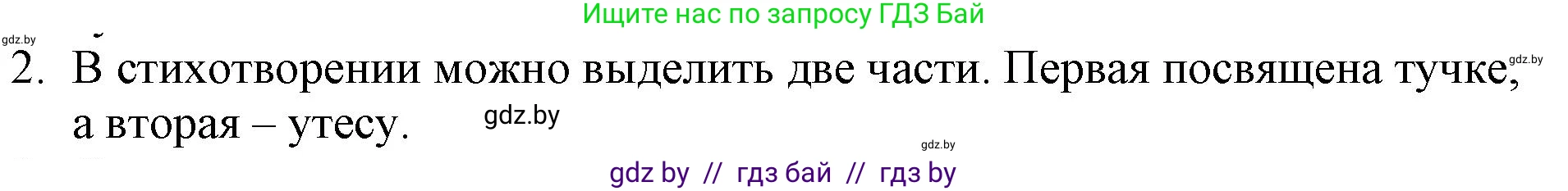 Ищите нас по запросу ГДЗ Бай

gdz.by

2. В стихотворении можно выделить две части. Первая посвящена тучке, а вторая – утесу.

gdz.by

gdz.by

gdz.by

gdz by // гдз бай // гдз by